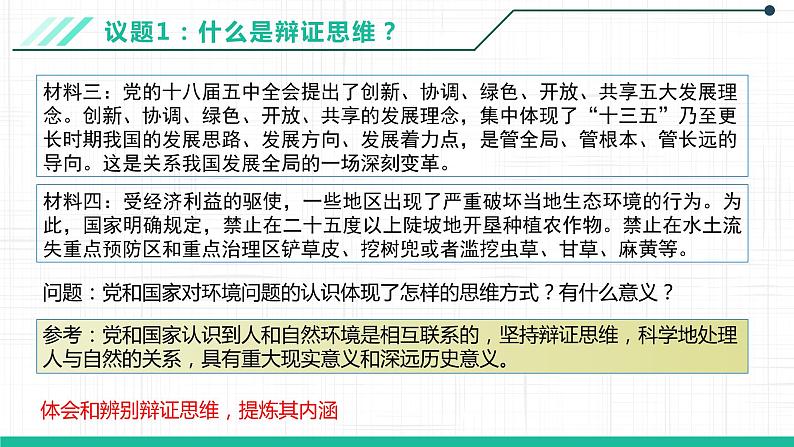 议题1：什么是辩证思维？

材料三：党的十八届五中全会提出了创新、协调、绿色、开放、共享五大发展理念。创新、协调、绿色、开放、共享的发展理念，集中体现了“十三五”乃至更长时期我国的发展思路、发展方向、发展着力点，是管全局、管根本、管长远的导向。这是关系我国发展全局的一场深刻变革。

材料四：受经济利益的驱使，一些地区出现了严重破坏当地生态环境的行为。为此，国家明确规定，禁止在二十五度以上陡坡地开垦种植农作物。禁止在水土流失重点预防区和重点治理区铲草皮、挖树兜或者滥挖虫草、甘草、麻黄等。

问题：党和国家对环境问题的认识体现了怎样的思维方式？有什么意义？

参考：党和国家认识到人和自然环境是相互联系的，坚持辩证思维，科学地处理人与自然的关系，具有重大现实意义和深远历史意义。

体会和辨别辩证思维，提炼其内涵